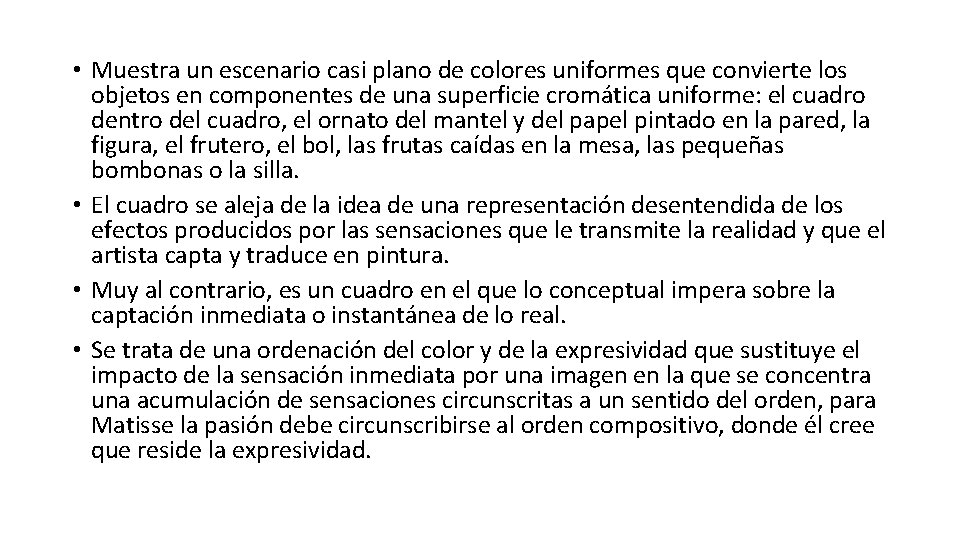 • Muestra un escenario casi plano de colores uniformes que convierte los objetos en componentes de una superficie cromática uniforme: el cuadro dentro del cuadro, el ornato del mantel y del papel pintado en la pared, la figura, el frutero, el bol, las frutas caídas en la mesa, las pequeñas bombonas o la silla.
• El cuadro se aleja de la idea de una representación desentendida de los efectos producidos por las sensaciones que le transmite la realidad y que el artista capta y traduce en pintura.
• Muy al contrario, es un cuadro en el que lo conceptual impera sobre la captación inmediata o instantánea de lo real.
• Se trata de una ordenación del color y de la expresividad que sustituye el impacto de la sensación inmediata por una imagen en la que se concentra una acumulación de sensaciones circunscritas a un sentido del orden, para Matisse la pasión debe circunscribirse al orden compositivo, donde él cree que reside la expresividad.